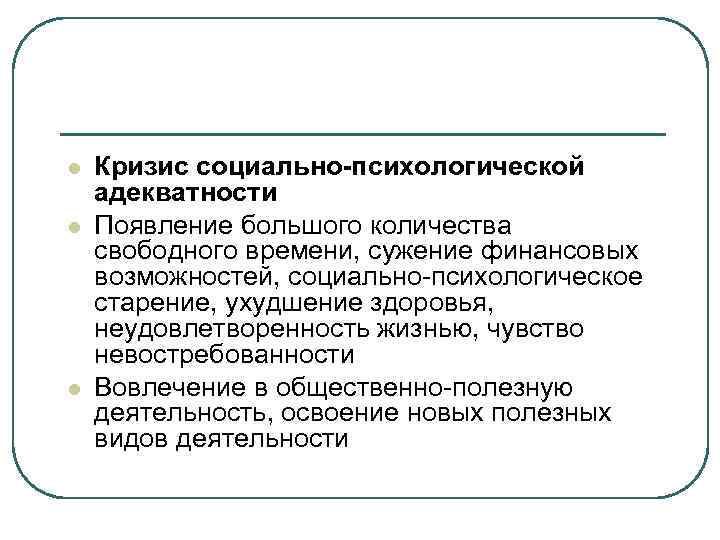 Кризис социально-психологической адекватности

Появление большого количества свободного времени, сужение финансовых возможностей, социально-психологическое старение, ухудшение здоровья, неудовлетворенность жизнью, чувство невостребованности

Вовлечение в общественно-полезную деятельность, освоение новых полезных видов деятельности